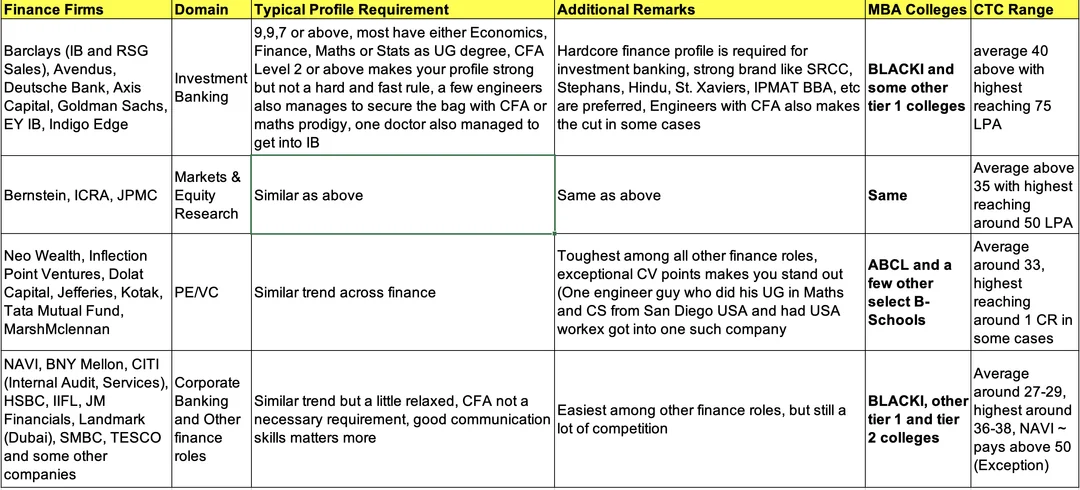 | Finance Firms | Domain | Typical Profile Requirement | Additional Remarks | MBA Colleges | CTC Range |
|---|---|---|---|---|---|
| Barclays (IB and RSG Sales), Avendus, Deutsche Bank, Axis Capital, Goldman Sachs, EY IB, Indigo Edge | Investment Banking | 9,9,7 or above, most have either Economics, Finance, Maths or Stats as UG degree, CFA Level 2 or above makes your profile strong but not a hard and fast rule, a few engineers also manages to secure the bag with CFA or maths prodigy, one doctor also managed to get into IB | Hardcore finance profile is required for investment banking, strong brand like SRCC, Stephans, Hindu, St. Xaviers, IPMAT BBA, etc are preferred, Engineers with CFA also makes the cut in some cases | BLACKI and some other tier 1 colleges | average 40 above with highest reaching 75 LPA |
| Bernstein, ICRA, JPMC | Markets & Equity Research | Similar as above | Same as above | Same | Average above 35 with highest reaching around 50 LPA |
| Neo Wealth, Inflection Point Ventures, Dolat Capital, Jefferies, Kotak, Tata Mutual Fund, MarshMclennan | PE/VC | Similar trend across finance | Toughest among all other finance roles, exceptional CV points makes you stand out (One engineer guy who did his UG in Maths and CS from San Diego USA and had USA workex got into one such company | ABCL and a few other select B-Schools | Average around 33, highest reaching around 1 CR in some cases |
| NAVI, BNY Mellon, CITI (Internal Audit, Services), HSBC, IIFL, JM Financials, Landmark (Dubai), SMBC, TESCO and some other companies | Corporate Banking and Other finance roles | Similar trend but a little relaxed, CFA not a necessary requirement, good communication skills matters more | Easiest among other finance roles, but still a lot of competition | BLACKI, other tier 1 and tier 2 colleges | Average around 27-29, highest around 36-38, NAVI ~ pays above 50 (Exception) |